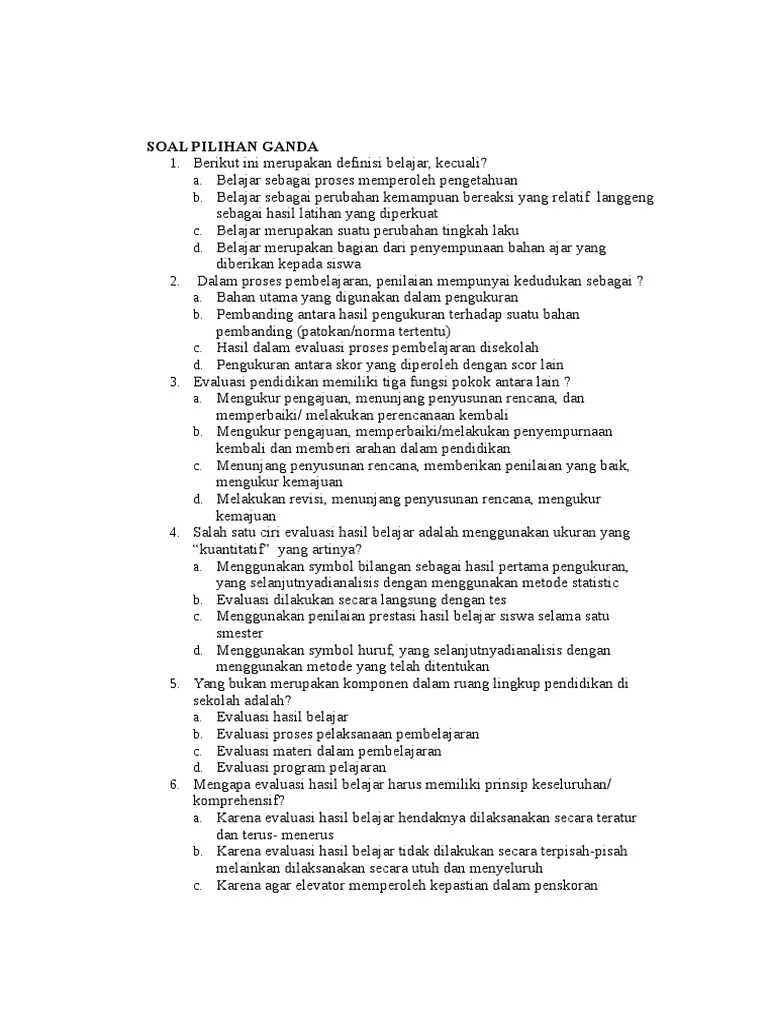 SOAL PILIHAN GANDA

1. Berikut ini merupakan definisi belajar, kecuali?
a. Belajar sebagai proses memperoleh pengetahuan
b. Belajar sebagai perubahan kemampuan bereaksi yang relatif langgeng sebagai hasil latihan yang diperkuat
c. Belajar merupakan suatu perubahan tingkah laku
d. Belajar merupakan bagian dari penyempunaan bahan ajar yang diberikan kepada siswa

2. Dalam proses pembelajaran, penilaian mempunyai kedudukan sebagai ?
a. Bahan utama yang digunakan dalam pengukuran
b. Pembanding antara hasil pengukuran terhadap suatu bahan pembanding (patokan/norma tertentu)
c. Hasil dalam evaluasi proses pembelajaran disekolah
d. Pengukuran antara skor yang diperoleh dengan scor lain

3. Evaluasi pendidikan memiliki tiga fungsi pokok antara lain ?
a. Mengukur pengajuan, menunjang penyusunan rencana, dan memperbaiki/ melakukan perencanaan kembali
b. Mengukur pengajuan, memperbaiki/melakukan penyempurnaan kembali dan memberi arahan dalam pendidikan
c. Menunjang penyusunan rencana, memberikan penilaian yang baik, mengukur kemajuan
d. Melakukan revisi, menunjang penyusunan rencana, mengukur kemajuan

4. Salah satu ciri evaluasi hasil belajar adalah menggunakan ukuran yang "kuantitatif" yang artinya?
a. Menggunakan symbol bilangan sebagai hasil pertama pengukuran, yang selanjutnyadianalisis dengan menggunakan metode statistic
b. Evaluasi dilakukan secara langsung dengan tes
c. Menggunakan penilaian prestasi hasil belajar siswa selama satu smester
d. Menggunakan symbol huruf, yang selanjutnyadianalisis dengan menggunakan metode yang telah ditentukan

5. Yang bukan merupakan komponen dalam ruang lingkup pendidikan di sekolah adalah?
a. Evaluasi hasil belajar
b. Evaluasi proses pelaksanaan pembelajaran
c. Evaluasi materi dalam pembelajaran
d. Evaluasi program pelajaran

6. Mengapa evaluasi hasil belajar harus memiliki prinsip keseluruhan/ komprehensif?
a. Karena evaluasi hasil belajar hendaknya dilaksanakan secara teratur dan terus- menerus
b. Karena evaluasi hasil belajar tidak dilakukan secara terpisah-pisah melainkan dilaksanakan secara utuh dan menyeluruh
c. Karena agar elevator memperoleh kepastian dalam penskoran